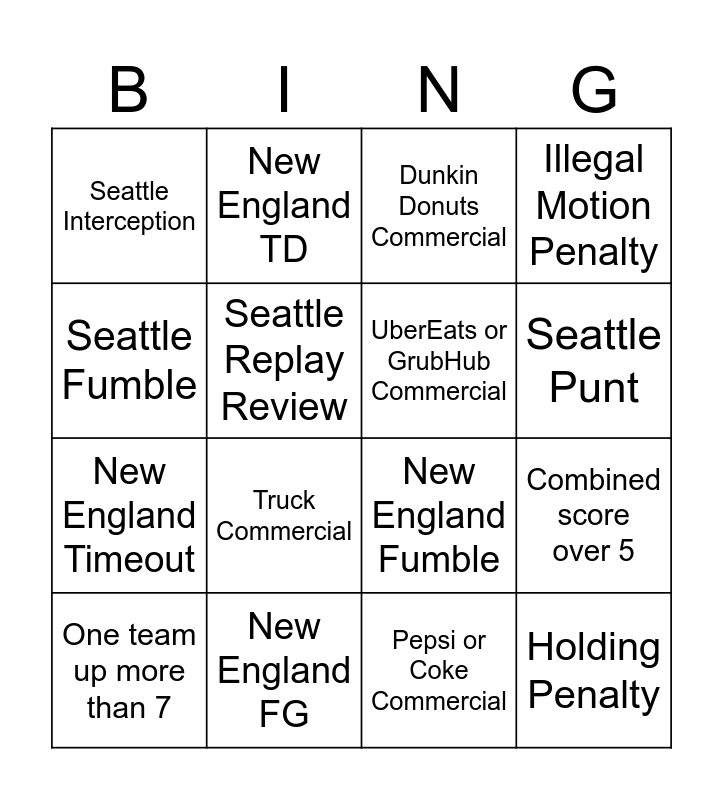 | B | I | N | G |
|---|---|---|---|
| Seattle Interception | New England TD | Dunkin Donuts Commercial | Illegal Motion Penalty |
| Seattle Fumble | Seattle Replay Review | UberEats or GrubHub Commercial | Seattle Punt |
| New England Timeout | Truck Commercial | New England Fumble | Combined score over 5 |
| One team up more than 7 | New England FG | Pepsi or Coke Commercial | Holding Penalty |